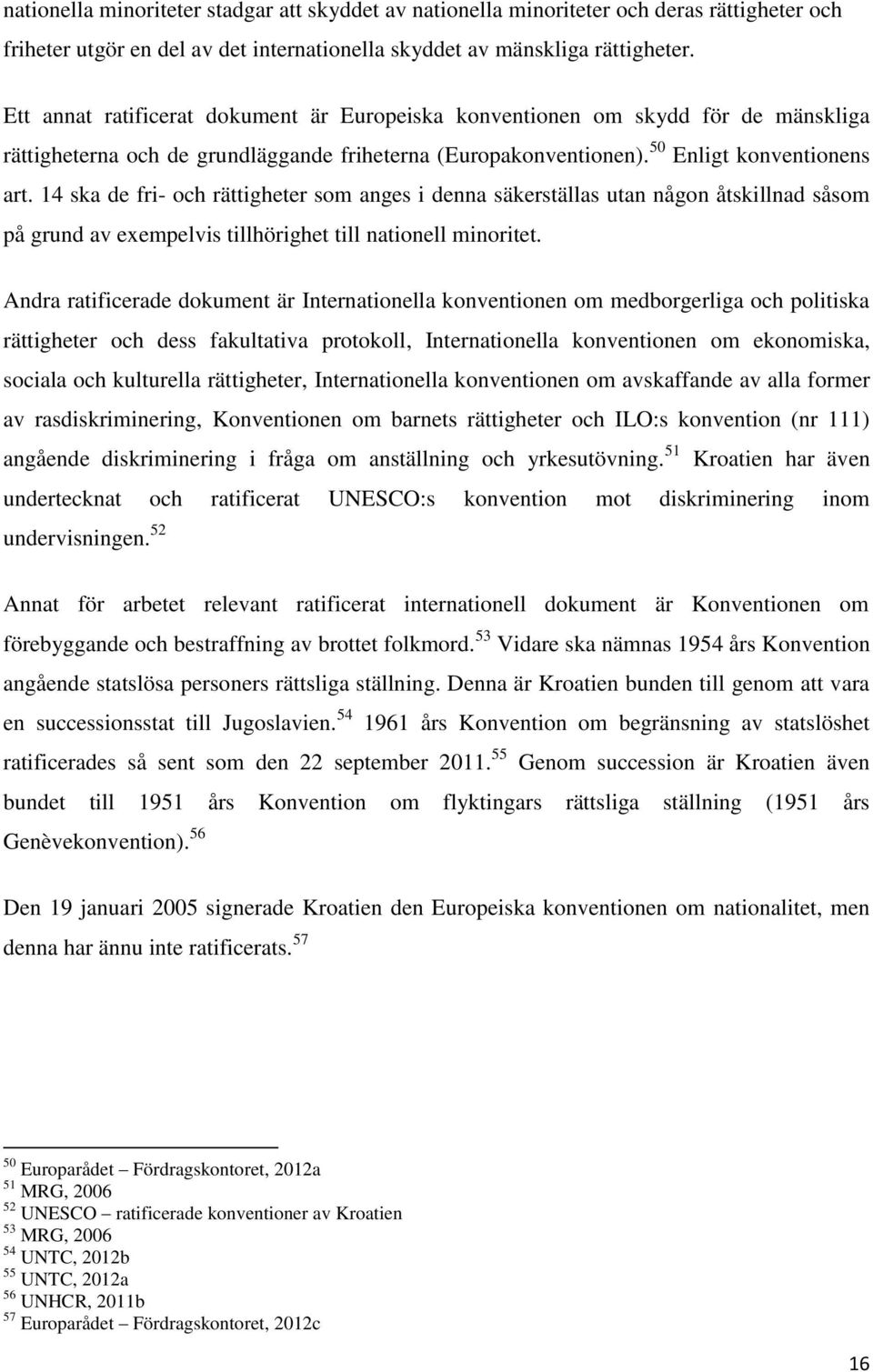 nationella minoriteter stadgar att skyddet av nationella minoriteter och deras rättigheter och friheter utgör en del av det internationella skyddet av mänskliga rättigheter.

Ett annat ratificerat dokument är Europeiska konventionen om skydd för de mänskliga rättigheterna och de grundläggande friheterna (Europakonventionen).$^{50}$ Enligt konventionens art. 14 ska de fri- och rättigheter som anges i denna säkerställas utan någon åtskillnad såsom på grund av exempelvis tillhörighet till nationell minoritet.

Andra ratificerade dokument är Internationella konventionen om medborgerliga och politiska rättigheter och dess fakultativa protokoll, Internationella konventionen om ekonomiska, sociala och kulturella rättigheter, Internationella konventionen om avskaffande av alla former av rasdiskriminering, Konventionen om barnets rättigheter och ILO:s konvention (nr 111) angående diskriminering i fråga om anställning och yrkesutövning.$^{51}$ Kroatien har även undertecknat och ratificerat UNESCO:s konvention mot diskriminering inom undervisningen.$^{52}$

Annat för arbetet relevant ratificerat internationell dokument är Konventionen om förebyggande och bestraffning av brottet folkmord.$^{53}$ Vidare ska nämnas 1954 års Konvention angående statslösa personers rättsliga ställning. Denna är Kroatien bunden till genom att vara en successionsstat till Jugoslavien.$^{54}$ 1961 års Konvention om begränsning av statslöshet ratificerades så sent som den 22 september 2011.$^{55}$ Genom succession är Kroatien även bundet till 1951 års Konvention om flyktingars rättsliga ställning (1951 års Genèvekonvention).$^{56}$

Den 19 januari 2005 signerade Kroatien den Europeiska konventionen om nationalitet, men denna har ännu inte ratificerats.$^{57}$

$^{50}$ Europarådet – Fördragskontoret, 2012a
$^{51}$ MRG, 2006
$^{52}$ UNESCO – ratificerade konventioner av Kroatien
$^{53}$ MRG, 2006
$^{54}$ UNTC, 2012b
$^{55}$ UNTC, 2012a
$^{56}$ UNHCR, 2011b
$^{57}$ Europarådet – Fördragskontoret, 2012c

16